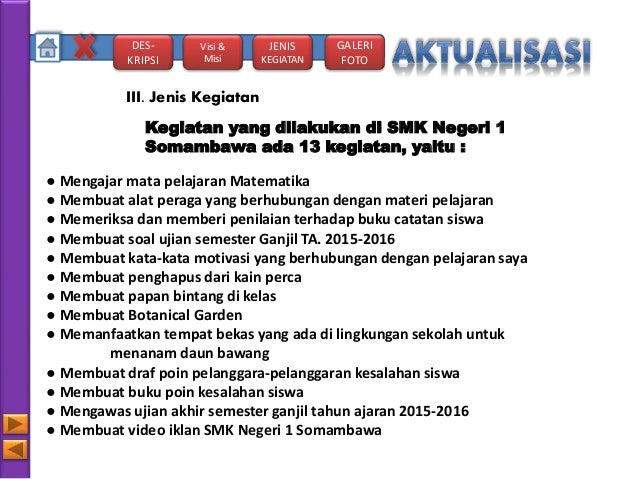 DES-KRIPSI

Visi & Misi

JENIS KEGIATAN

GALERI FOTO

AKTUALISASI

III. Jenis Kegiatan

Kegiatan yang dilakukan di SMK Negeri 1 Somambawa ada 13 kegiatan, yaitu :

● Mengajar mata pelajaran Matematika
● Membuat alat peraga yang berhubungan dengan materi pelajaran
● Memeriksa dan memberi penilaian terhadap buku catatan siswa
● Membuat soal ujian semester Ganjil TA. 2015-2016
● Membuat kata-kata motivasi yang berhubungan dengan pelajaran saya
● Membuat penghapus dari kain perca
● Membuat papan bintang di kelas
● Membuat Botanical Garden
● Memanfaatkan tempat bekas yang ada di lingkungan sekolah untuk menanam daun bawang
● Membuat draf poin pelanggara-pelanggaran kesalahan siswa
● Membuat buku poin kesalahan siswa
● Mengawas ujian akhir semester ganjil tahun ajaran 2015-2016
● Membuat video iklan SMK Negeri 1 Somambawa